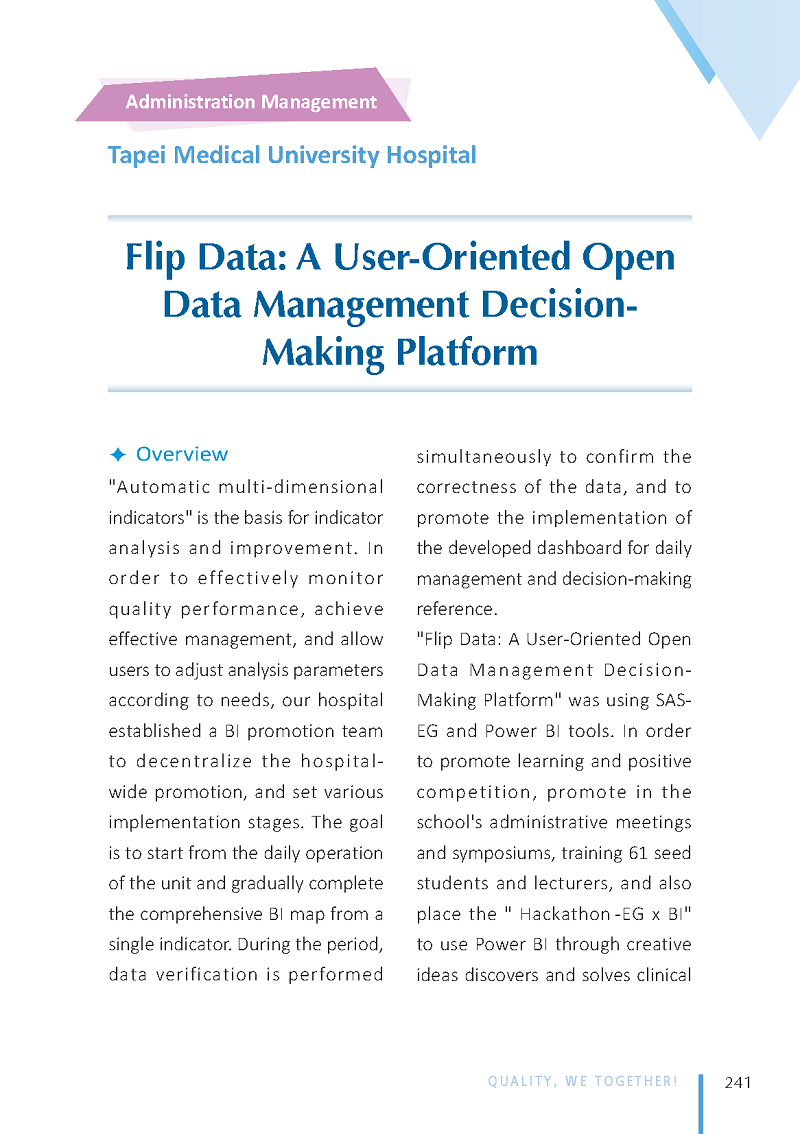 Administration Management

Tapei Medical University Hospital

Flip Data: A User-Oriented Open Data Management Decision-Making Platform

✦ Overview

"Automatic multi-dimensional indicators" is the basis for indicator analysis and improvement. In order to effectively monitor quality performance, achieve effective management, and allow users to adjust analysis parameters according to needs, our hospital established a BI promotion team to decentralize the hospital-wide promotion, and set various implementation stages. The goal is to start from the daily operation of the unit and gradually complete the comprehensive BI map from a single indicator. During the period, data verification is performed simultaneously to confirm the correctness of the data, and to promote the implementation of the developed dashboard for daily management and decision-making reference.

"Flip Data: A User-Oriented Open Data Management Decision-Making Platform" was using SAS-EG and Power BI tools. In order to promote learning and positive competition, promote in the school's administrative meetings and symposiums, training 61 seed students and lecturers, and also place the " Hackathon -EG x BI" to use Power BI through creative ideas discovers and solves clinical

QUALITY, WE TOGETHER!

241